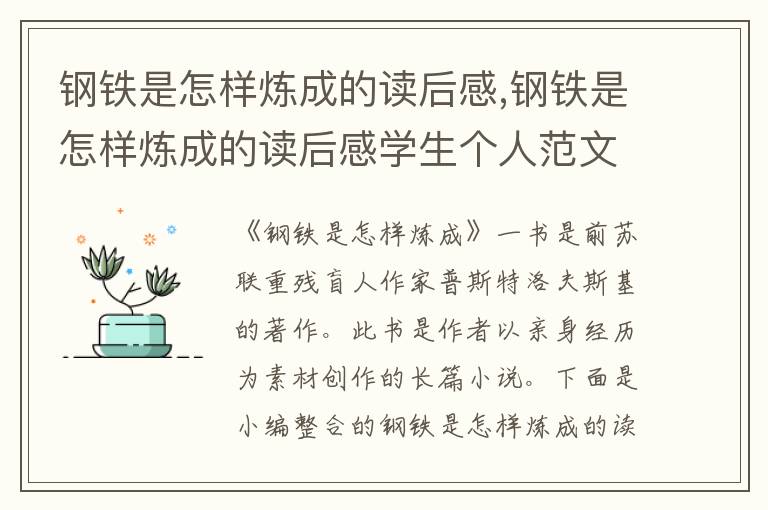 钢铁是怎样炼成的读后感,钢铁是怎样炼成的读后感学生个人范文

《钢铁是怎样炼成》一书是前苏联重残盲人作家普斯特洛夫斯基的著作。此书是作者以亲身经历为素材创作的长篇小说。下面是小编整合的钢铁是怎样炼成的读